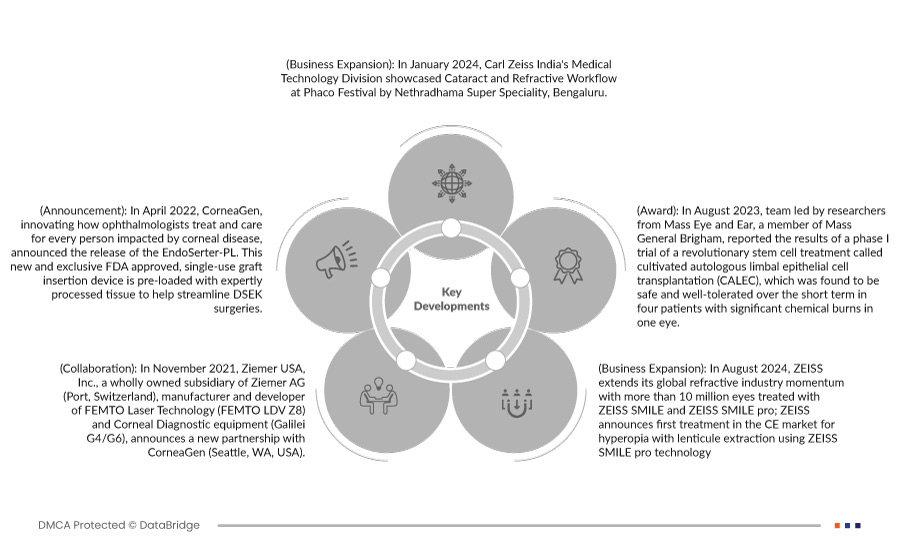 (Business Expansion): In January 2024, Carl Zeiss India's Medical Technology Division showcased Cataract and Refractive Workflow at Phaco Festival by Nethradhama Super Speciality, Bengaluru.

(Announcement): In April 2022, CorneaGen, innovating how ophthalmologists treat and care for every person impacted by corneal disease, announced the release of the EndoSerter-PL. This new and exclusive FDA approved, single-use graft insertion device is pre-loaded with expertly processed tissue to help streamline DSEK surgeries.

Key Developments

(Award): In August 2023, team led by researchers from Mass Eye and Ear, a member of Mass General Brigham, reported the results of a phase I trial of a revolutionary stem cell treatment called cultivated autologous limbal epithelial cell transplantation (CALEC), which was found to be safe and well-tolerated over the short term in four patients with significant chemical burns in one eye.

(Collaboration): In November 2021, Ziemer USA, Inc., a wholly owned subsidiary of Ziemer AG (Port, Switzerland), manufacturer and developer of FEMTO Laser Technology (FEMTO LDV Z8) and Corneal Diagnostic equipment (Galilei G4/G6), announces a new partnership with CorneaGen (Seattle, WA, USA).

(Business Expansion): In August 2024, ZEISS extends its global refractive industry momentum with more than 10 million eyes treated with ZEISS SMILE and ZEISS SMILE pro; ZEISS announces first treatment in the CE market for hyperopia with lenticule extraction using ZEISS SMILE pro technology

DMCA Protected © DataBridge